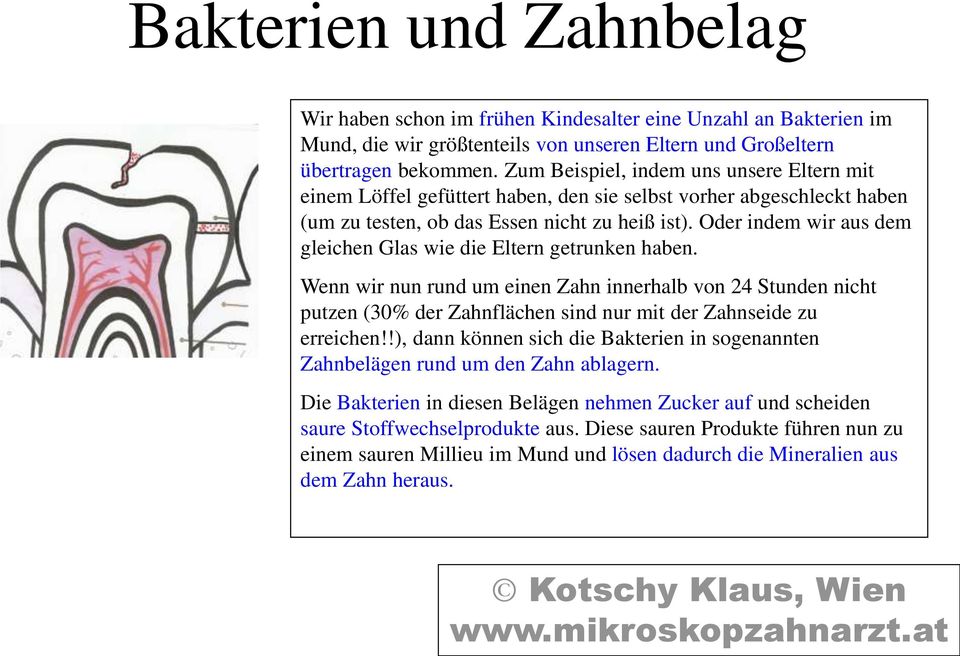 Bakterien und Zahnbelag

Wir haben schon im frühen Kindesalter eine Unzahl an Bakterien im Mund, die wir größtenteils von unseren Eltern und Großeltern übertragen bekommen. Zum Beispiel, indem uns unsere Eltern mit einem Löffel gefüttert haben, den sie selbst vorher abgeschleckt haben (um zu testen, ob das Essen nicht zu heiß ist). Oder indem wir aus dem gleichen Glas wie die Eltern getrunken haben.

Wenn wir nun rund um einen Zahn innerhalb von 24 Stunden nicht putzen (30% der Zahnflächen sind nur mit der Zahnseide zu erreichen!!), dann können sich die Bakterien in sogenannten Zahnbelägen rund um den Zahn ablagern.

Die Bakterien in diesen Belägen nehmen Zucker auf und scheiden saure Stoffwechselprodukte aus. Diese sauren Produkte führen nun zu einem sauren Millieu im Mund und lösen dadurch die Mineralien aus dem Zahn heraus.

© Kotschy Klaus, Wien
www.mikroskopzahnarzt.at